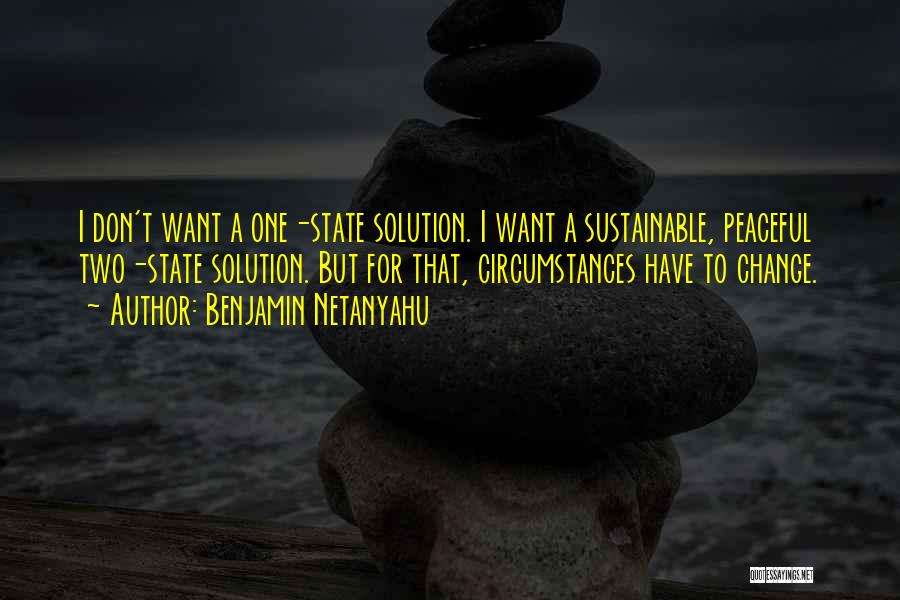 I don't want a one-state solution. I want a sustainable, peaceful two-state solution. But for that, circumstances have to change.
- Author: Benjamin Netanyahu

QUOTESSAYINGS.NET